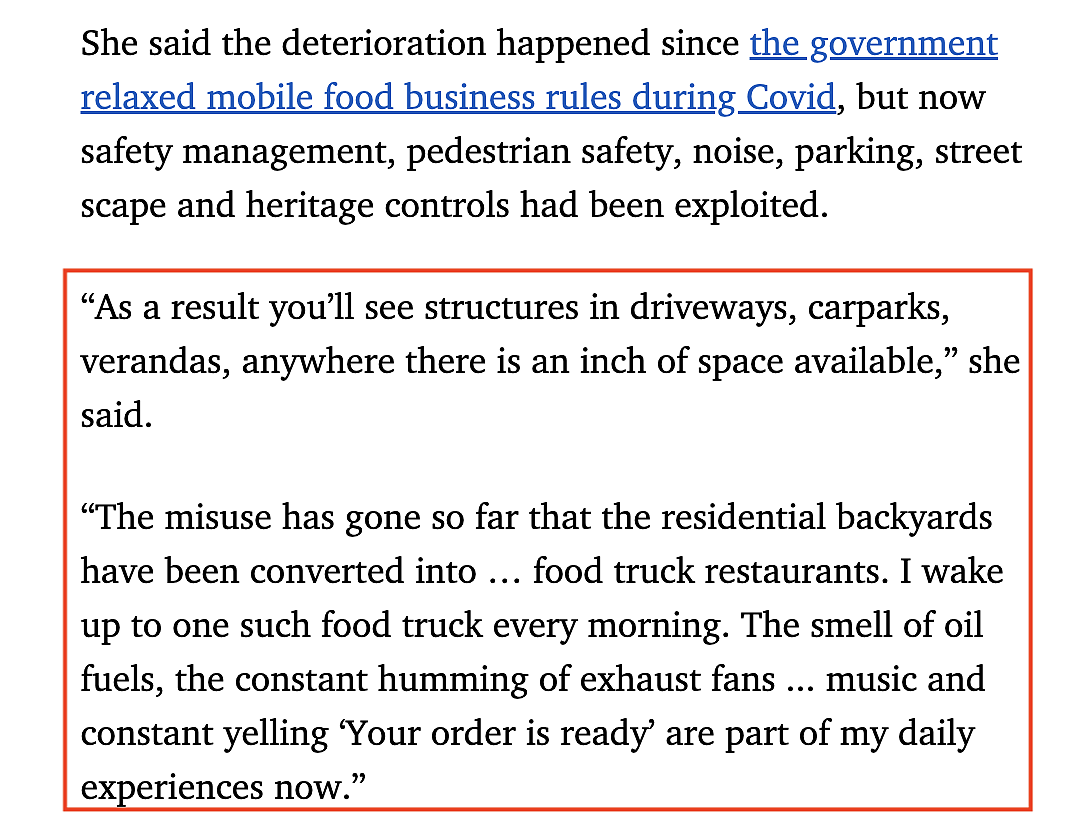 She said the deterioration happened since the government relaxed mobile food business rules during Covid, but now safety management, pedestrian safety, noise, parking, street scape and heritage controls had been exploited.

“As a result you’ll see structures in driveways, carparks, verandas, anywhere there is an inch of space available,” she said.

“The misuse has gone so far that the residential backyards have been converted into … food truck restaurants. I wake up to one such food truck every morning. The smell of oil fuels, the constant humming of exhaust fans … music and constant yelling ‘Your order is ready’ are part of my daily experiences now.”